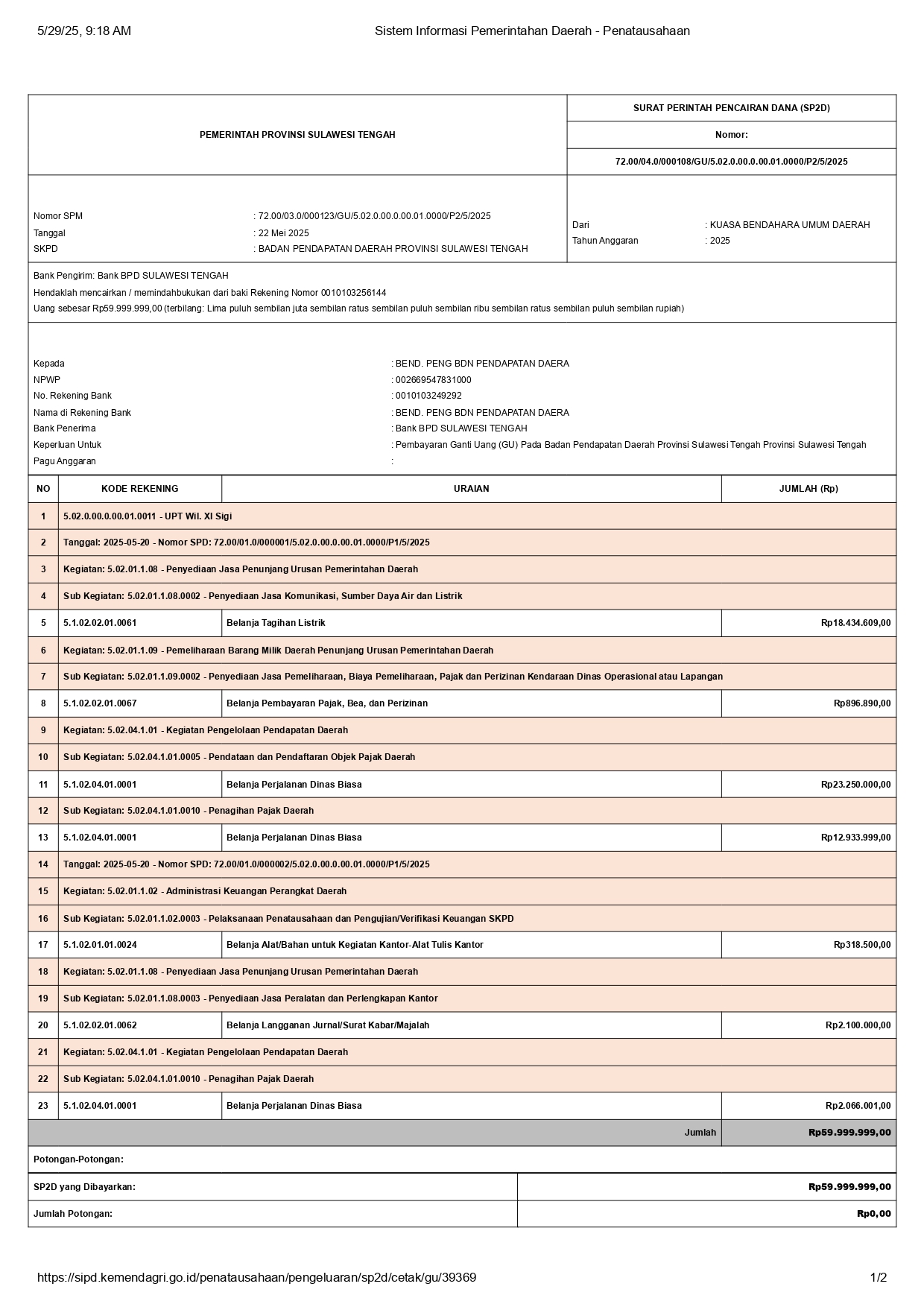 5/29/25, 9:18 AM Sistem Informasi Pemerintahan Daerah - Penatausahaan

PEMERINTAH PROVINSI SULAWESI TENGAH

SURAT PERINTAH PENCAIRAN DANA (SP2D)

Nomor:

72.00/04.0/000108/GU/5.02.0.00.0.00.01.0000/P2/5/2025

Nomor SPM : 72.00/03.0/000123/GU/5.02.0.00.0.00.01.0000/P2/5/2025
Tanggal : 22 Mei 2025
SKPD : BADAN PENDAPATAN DAERAH PROVINSI SULAWESI TENGAH

Dari : KUASA BENDAHARA UMUM DAERAH
Tahun Anggaran : 2025

Bank Pengirim: Bank BPD SULAWESI TENGAH
Hendaklah mencairkan / memindahbukukan dari baki Rekening Nomor 0010103256144
Uang sebesar Rp59.999.999,00 (terbilang: Lima puluh sembilan juta sembilan ratus sembilan puluh sembilan ribu sembilan ratus sembilan puluh sembilan rupiah)

Kepada : BEND. PENG BDN PENDAPATAN DAERA
NPWP : 002669547831000
No. Rekening Bank : 0010103249292
Nama di Rekening Bank : BEND. PENG BDN PENDAPATAN DAERA
Bank Penerima : Bank BPD SULAWESI TENGAH
Keperluan Untuk : Pembayaran Ganti Uang (GU) Pada Badan Pendapatan Daerah Provinsi Sulawesi Tengah Provinsi Sulawesi Tengah
Pagu Anggaran :

| NO | KODE REKENING | URAIAN | JUMLAH (Rp) |
|---|---|---|---|
| 1 | 5.02.0.00.0.00.01.0011 - UPT Wil. XI Sigi | | |
| 2 | Tanggal: 2025-05-20 - Nomor SPD: 72.00/01.0/000001/5.02.0.00.0.00.01.0000/P1/5/2025 | | |
| 3 | Kegiatan: 5.02.01.1.08 - Penyediaan Jasa Penunjang Urusan Pemerintahan Daerah | | |
| 4 | Sub Kegiatan: 5.02.01.1.08.0002 - Penyediaan Jasa Komunikasi, Sumber Daya Air dan Listrik | | |
| 5 | 5.1.02.02.01.0061 | Belanja Tagihan Listrik | Rp18.434.609,00 |
| 6 | Kegiatan: 5.02.01.1.09 - Pemeliharaan Barang Milik Daerah Penunjang Urusan Pemerintahan Daerah | | |
| 7 | Sub Kegiatan: 5.02.01.1.09.0002 - Penyediaan Jasa Pemeliharaan, Biaya Pemeliharaan, Pajak dan Perizinan Kendaraan Dinas Operasional atau Lapangan | | |
| 8 | 5.1.02.02.01.0067 | Belanja Pembayaran Pajak, Bea, dan Perizinan | Rp896.890,00 |
| 9 | Kegiatan: 5.02.04.1.01 - Kegiatan Pengelolaan Pendapatan Daerah | | |
| 10 | Sub Kegiatan: 5.02.04.1.01.0005 - Pendataan dan Pendaftaran Objek Pajak Daerah | | |
| 11 | 5.1.02.04.01.0001 | Belanja Perjalanan Dinas Biasa | Rp23.250.000,00 |
| 12 | Sub Kegiatan: 5.02.04.1.01.0010 - Penagihan Pajak Daerah | | |
| 13 | 5.1.02.04.01.0001 | Belanja Perjalanan Dinas Biasa | Rp12.933.999,00 |
| 14 | Tanggal: 2025-05-20 - Nomor SPD: 72.00/01.0/000002/5.02.0.00.0.00.01.0000/P1/5/2025 | | |
| 15 | Kegiatan: 5.02.01.1.02 - Administrasi Keuangan Perangkat Daerah | | |
| 16 | Sub Kegiatan: 5.02.01.1.02.0003 - Pelaksanaan Penatausahaan dan Pengujian/Verifikasi Keuangan SKPD | | |
| 17 | 5.1.02.01.01.0024 | Belanja Alat/Bahan untuk Kegiatan Kantor-Alat Tulis Kantor | Rp318.500,00 |
| 18 | Kegiatan: 5.02.01.1.08 - Penyediaan Jasa Penunjang Urusan Pemerintahan Daerah | | |
| 19 | Sub Kegiatan: 5.02.01.1.08.0003 - Penyediaan Jasa Peralatan dan Perlengkapan Kantor | | |
| 20 | 5.1.02.02.01.0062 | Belanja Langganan Jurnal/Surat Kabar/Majalah | Rp2.100.000,00 |
| 21 | Kegiatan: 5.02.04.1.01 - Kegiatan Pengelolaan Pendapatan Daerah | | |
| 22 | Sub Kegiatan: 5.02.04.1.01.0010 - Penagihan Pajak Daerah | | |
| 23 | 5.1.02.04.01.0001 | Belanja Perjalanan Dinas Biasa | Rp2.066.001,00 |
| | | Jumlah | Rp59.999.999,00 |

Potongan-Potongan:

| SP2D yang Dibayarkan: | Rp59.999.999,00 |
|---|---|
| Jumlah Potongan: | Rp0,00 |

https://sipd.kemendagri.go.id/penatausahaan/pengeluaran/sp2d/cetak/gu/39369 1/2